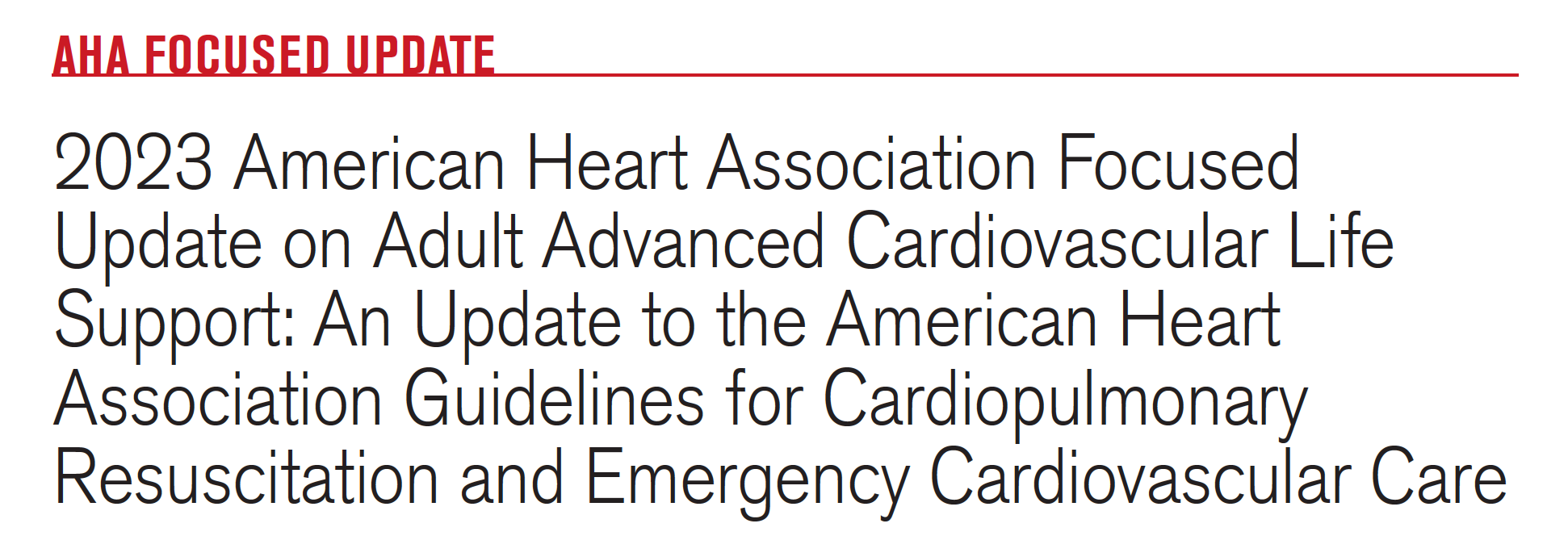 AHA FOCUSED UPDATE

2023 American Heart Association Focused Update on Adult Advanced Cardiovascular Life Support: An Update to the American Heart Association Guidelines for Cardiopulmonary Resuscitation and Emergency Cardiovascular Care